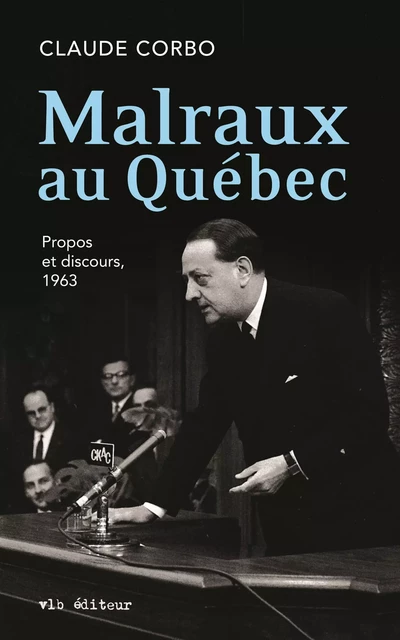 CLAUDE CORBO

Malraux au Québec

Propos et discours, 1963

CKAC

vlb éditeur